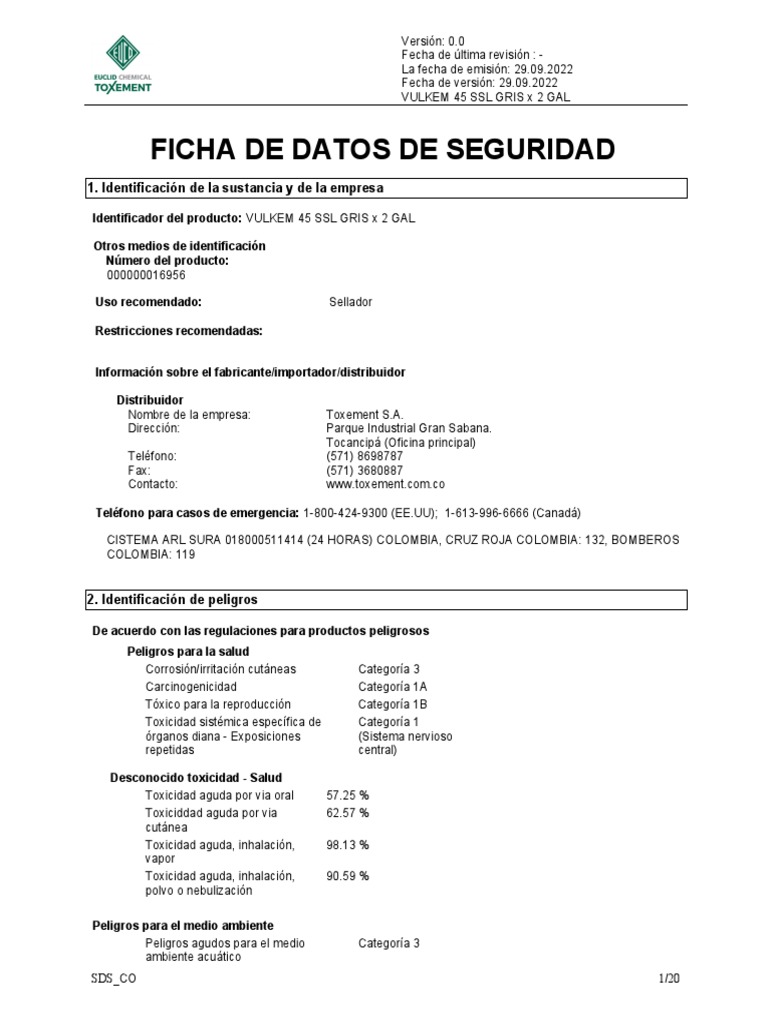 EUCLID CHEMICAL
TOXEMENT

Versión: 0.0
Fecha de última revisión : -
La fecha de emisión: 29.09.2022
Fecha de versión: 29.09.2022
VULKEM 45 SSL GRIS x 2 GAL

FICHA DE DATOS DE SEGURIDAD

1. Identificación de la sustancia y de la empresa

Identificador del producto: VULKEM 45 SSL GRIS x 2 GAL

Otros medios de identificación
Número del producto:
000000016956

Uso recomendado: Sellador

Restricciones recomendadas:

Información sobre el fabricante/importador/distribuidor

Distribuidor
Nombre de la empresa: Toxement S.A.
Dirección: Parque Industrial Gran Sabana. Tocancipá (Oficina principal)
Teléfono: (571) 8698787
Fax: (571) 3680887
Contacto: www.toxement.com.co

Teléfono para casos de emergencia: 1-800-424-9300 (EE.UU); 1-613-996-6666 (Canadá)

CISTEMA ARL SURA 018000511414 (24 HORAS) COLOMBIA, CRUZ ROJA COLOMBIA: 132, BOMBEROS COLOMBIA: 119

2. Identificación de peligros

De acuerdo con las regulaciones para productos peligrosos
Peligros para la salud
Corrosión/irritación cutáneas Categoría 3
Carcinogenicidad Categoría 1A
Tóxico para la reproducción Categoría 1B
Toxicidad sistémica específica de órganos diana - Exposiciones repetidas Categoría 1 (Sistema nervioso central)

Desconocido toxicidad - Salud
Toxicidad aguda por via oral 57.25 %
Toxiciddad aguda por via cutánea 62.57 %
Toxicidad aguda, inhalación, vapor 98.13 %
Toxicidad aguda, inhalación, polvo o nebulización 90.59 %

Peligros para el medio ambiente
Peligros agudos para el medio ambiente acuático Categoría 3

SDS_CO 1/20